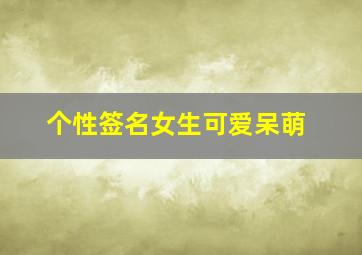 个性签名女生可爱呆萌